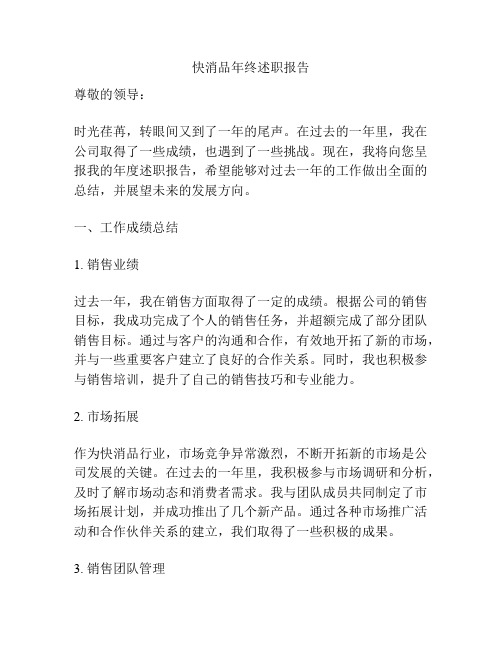 快消品年终述职报告

尊敬的领导：

时光荏苒，转眼间又到了一年的尾声。在过去的一年里，我在公司取得了一些成绩，也遇到了一些挑战。现在，我将向您呈报我的年度述职报告，希望能够对过去一年的工作做出全面的总结，并展望未来的发展方向。

一、工作成绩总结

1. 销售业绩

过去一年，我在销售方面取得了一定的成绩。根据公司的销售目标，我成功完成了个人的销售任务，并超额完成了部分团队销售目标。通过与客户的沟通和合作，有效地开拓了新的市场，并与一些重要客户建立了良好的合作关系。同时，我也积极参与销售培训，提升了自己的销售技巧和专业能力。

2. 市场拓展

作为快消品行业，市场竞争异常激烈，不断开拓新的市场是公司发展的关键。在过去的一年里，我积极参与市场调研和分析，及时了解市场动态和消费者需求。我与团队成员共同制定了市场拓展计划，并成功推出了几个新产品。通过各种市场推广活动和合作伙伴关系的建立，我们取得了一些积极的成果。

3. 销售团队管理